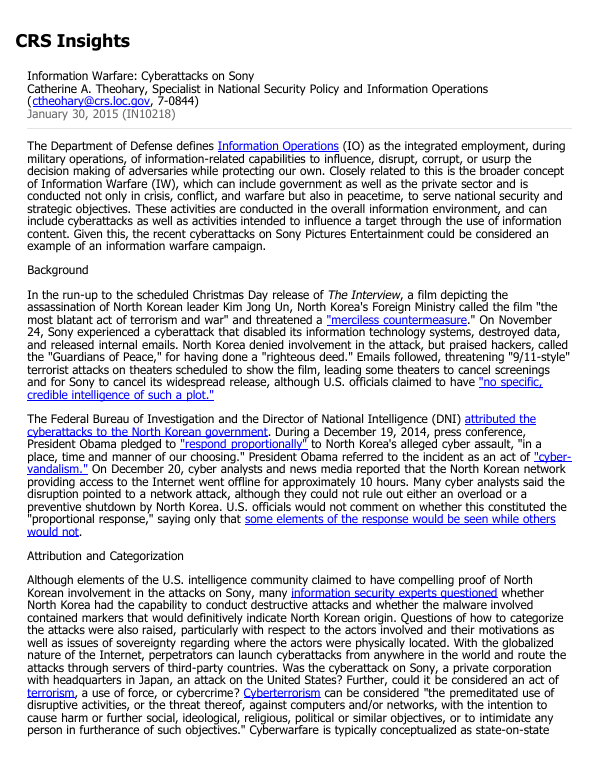 CRS Insights

Information Warfare: Cyberattacks on Sony
Catherine A. Theohary, Specialist in National Security Policy and Information Operations
(ctheohary@crs.loc.gov, 7-0844)
January 30, 2015 (IN10218)

The Department of Defense defines Information Operations (IO) as the integrated employment, during military operations, of information-related capabilities to influence, disrupt, corrupt, or usurp the decision making of adversaries while protecting our own. Closely related to this is the broader concept of Information Warfare (IW), which can include government as well as the private sector and is conducted not only in crisis, conflict, and warfare but also in peacetime, to serve national security and strategic objectives. These activities are conducted in the overall information environment, and can include cyberattacks as well as activities intended to influence a target through the use of information content. Given this, the recent cyberattacks on Sony Pictures Entertainment could be considered an example of an information warfare campaign.

Background

In the run-up to the scheduled Christmas Day release of The Interview, a film depicting the assassination of North Korean leader Kim Jong Un, North Korea's Foreign Ministry called the film "the most blatant act of terrorism and war" and threatened a "merciless countermeasure." On November 24, Sony experienced a cyberattack that disabled its information technology systems, destroyed data, and released internal emails. North Korea denied involvement in the attack, but praised hackers, called the "Guardians of Peace," for having done a "righteous deed." Emails followed, threatening "9/11-style" terrorist attacks on theaters scheduled to show the film, leading some theaters to cancel screenings and for Sony to cancel its widespread release, although U.S. officials claimed to have "no specific, credible intelligence of such a plot."

The Federal Bureau of Investigation and the Director of National Intelligence (DNI) attributed the cyberattacks to the North Korean government. During a December 19, 2014, press conference, President Obama pledged to "respond proportionally" to North Korea's alleged cyber assault, "in a place, time and manner of our choosing." President Obama referred to the incident as an act of "cyber-vandalism." On December 20, cyber analysts and news media reported that the North Korean network providing access to the Internet went offline for approximately 10 hours. Many cyber analysts said the disruption pointed to a network attack, although they could not rule out either an overload or a preventive shutdown by North Korea. U.S. officials would not comment on whether this constituted the "proportional response," saying only that some elements of the response would be seen while others would not.

Attribution and Categorization

Although elements of the U.S. intelligence community claimed to have compelling proof of North Korean involvement in the attacks on Sony, many information security experts questioned whether North Korea had the capability to conduct destructive attacks and whether the malware involved contained markers that would definitively indicate North Korean origin. Questions of how to categorize the attacks were also raised, particularly with respect to the actors involved and their motivations as well as issues of sovereignty regarding where the actors were physically located. With the globalized nature of the Internet, perpetrators can launch cyberattacks from anywhere in the world and route the attacks through servers of third-party countries. Was the cyberattack on Sony, a private corporation with headquarters in Japan, an attack on the United States? Further, could it be considered an act of terrorism, a use of force, or cybercrime? Cyberterrorism can be considered "the premeditated use of disruptive activities, or the threat thereof, against computers and/or networks, with the intention to cause harm or further social, ideological, religious, political or similar objectives, or to intimidate any person in furtherance of such objectives." Cyberwarfare is typically conceptualized as state-on-state